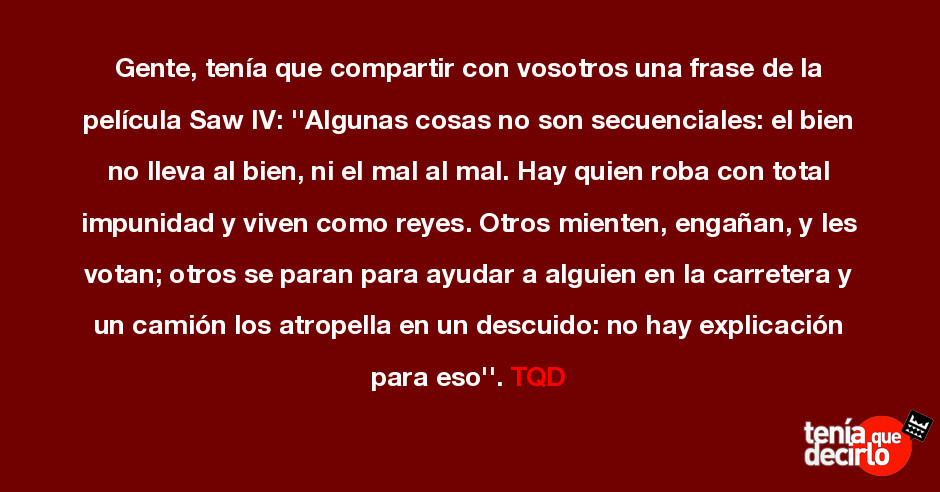 Gente, tenía que compartir con vosotros una frase de la película Saw IV: ''Algunas cosas no son secuenciales: el bien no lleva al bien, ni el mal al mal. Hay quien roba con total impunidad y viven como reyes. Otros mienten, engañan, y les votan; otros se paran para ayudar a alguien en la carretera y un camión los atropella en un descuido: no hay explicación para eso''. TQD

tenía que decirlo